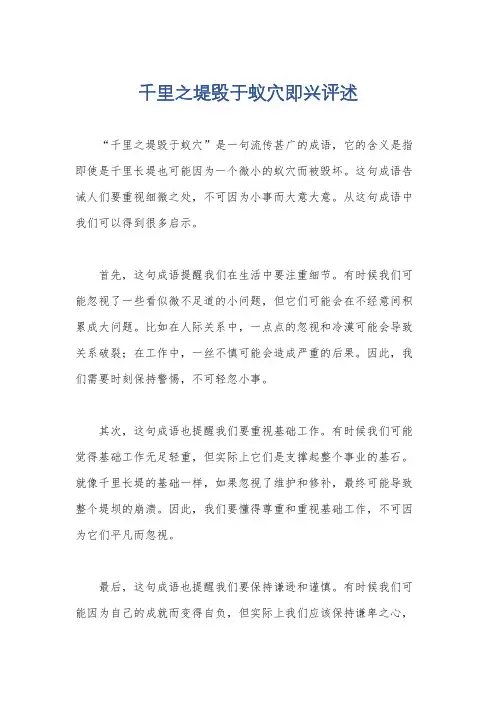 千里之堤毁于蚁穴即兴评述

“千里之堤毁于蚁穴”是一句流传甚广的成语，它的含义是指即使是千里长堤也可能因为一个微小的蚁穴而被毁坏。这句成语告诫人们要重视细微之处，不可因为小事而大意大意。从这句成语中我们可以得到很多启示。

首先，这句成语提醒我们在生活中要注重细节。有时候我们可能忽视了一些看似微不足道的小问题，但它们可能会在不经意间积累成大问题。比如在人际关系中，一点点的忽视和冷漠可能会导致关系破裂；在工作中，一丝不慎可能会造成严重的后果。因此，我们需要时刻保持警惕，不可轻忽小事。

其次，这句成语也提醒我们要重视基础工作。有时候我们可能觉得基础工作无足轻重，但实际上它们是支撑起整个事业的基石。就像千里长堤的基础一样，如果忽视了维护和修补，最终可能导致整个堤坝的崩溃。因此，我们要懂得尊重和重视基础工作，不可因为它们平凡而忽视。

最后，这句成语也提醒我们要保持谦逊和谨慎。有时候我们可能因为自己的成就而变得自负，但实际上我们应该保持谦卑之心，